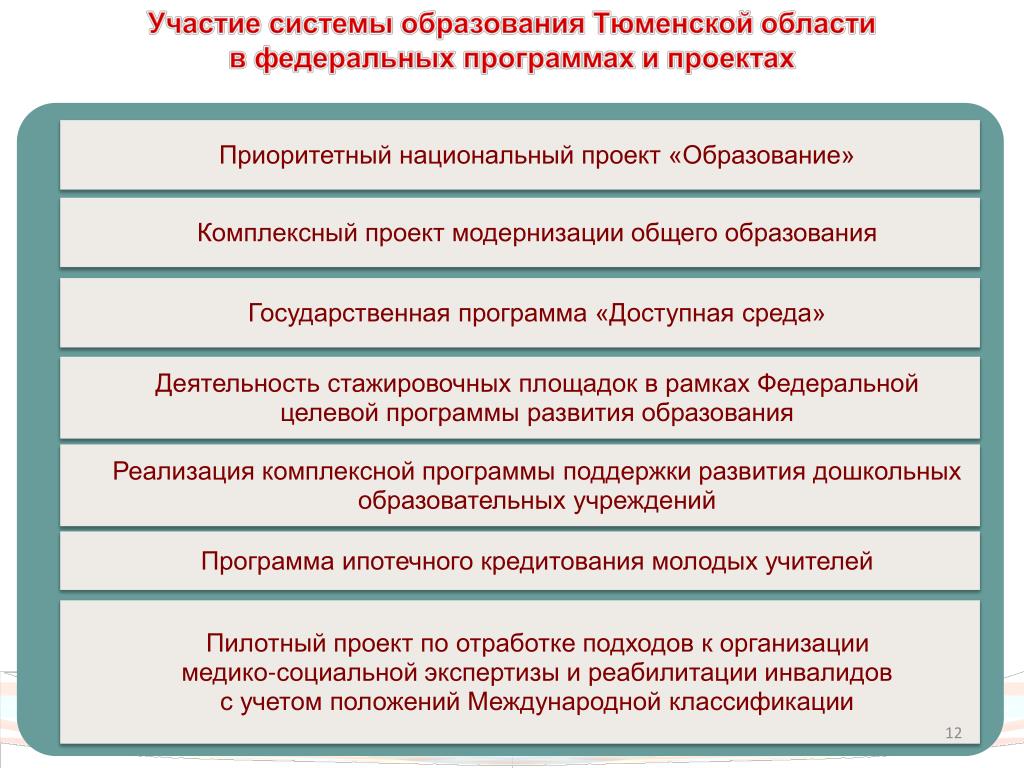 Участие системы образования Тюменской области в федеральных программах и проектах

Приоритетный национальный проект «Образование»

Комплексный проект модернизации общего образования

Государственная программа «Доступная среда»

Деятельность стажировочных площадок в рамках Федеральной целевой программы развития образования

Реализация комплексной программы поддержки развития дошкольных образовательных учреждений

Программа ипотечного кредитования молодых учителей

Пилотный проект по отработке подходов к организации медико-социальной экспертизы и реабилитации инвалидов с учетом положений Международной классификации

12